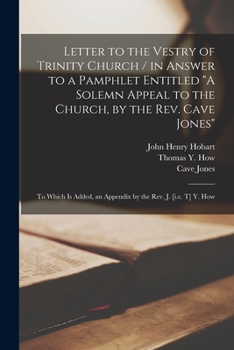 Letter to the Vestry of Trinity Church / in Answer to a Pamphlet Entitled "A Solemn Appeal to the Church, by the Rev. Cave Jones"

John Henry Hobart
Thomas Y. How
Cave Jones

To Which Is Added, an Appendix by the Rev. J. [i.e. T] Y. How